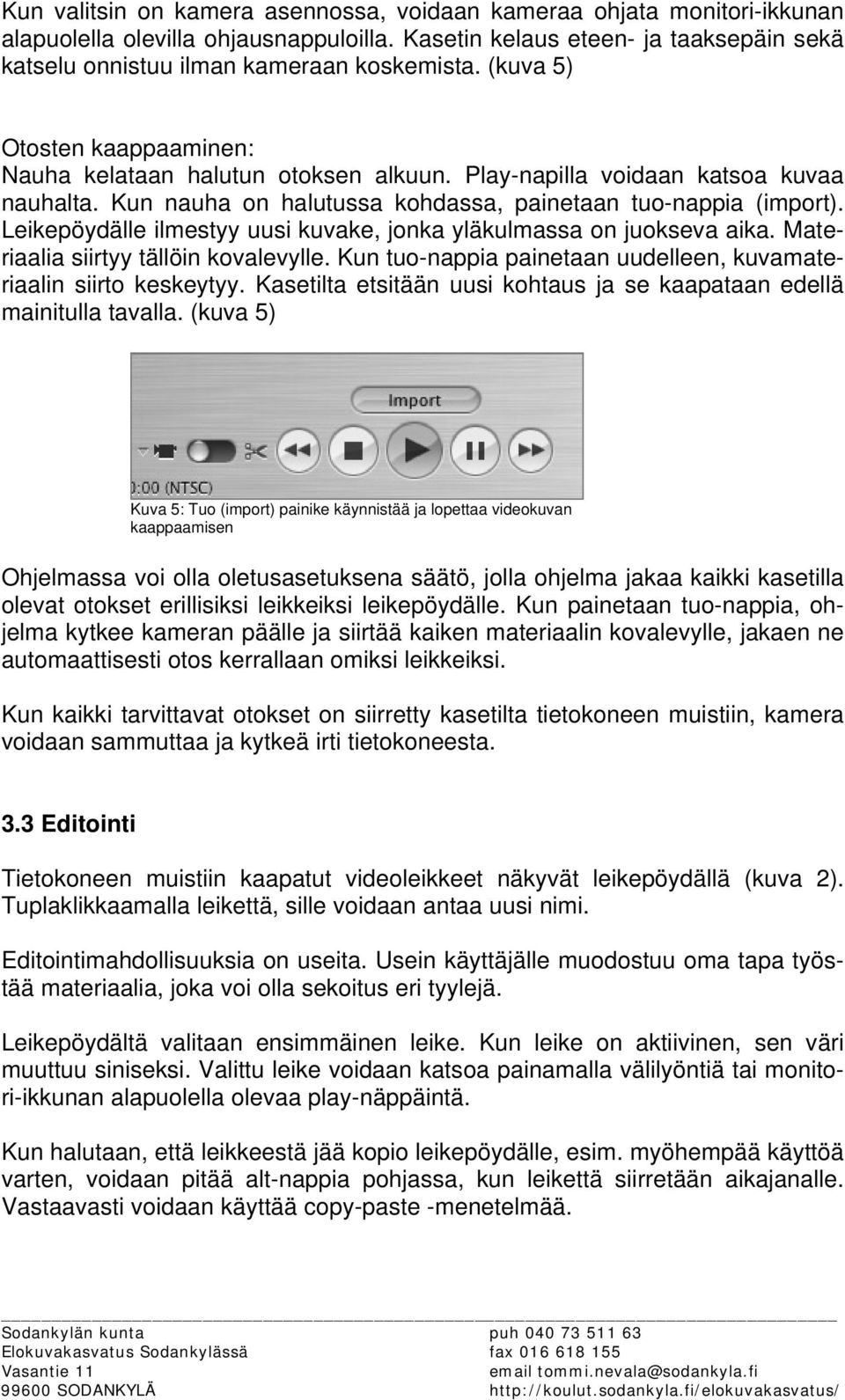 Kun valitsin on kamera asennossa, voidaan kameraa ohjata monitori-ikkunan alapuolella olevilla ohjausnappuloilla. Kasetin kelaus eteen- ja taaksepäin sekä katselu onnistuu ilman kameraan koskemista. (kuva 5)

Otosten kaappaaminen:
Nauha kelataan halutun otoksen alkuun. Play-napilla voidaan katsoa kuvaa nauhalta. Kun nauha on halutussa kohdassa, painetaan tuo-nappia (import). Leikepöydälle ilmestyy uusi kuvake, jonka yläkulmassa on juokseva aika. Materiaalia siirtyy tällöin kovalevylle. Kun tuo-nappia painetaan uudelleen, kuvamateriaalin siirto keskeytyy. Kasetilta etsitään uusi kohtaus ja se kaapataan edellä mainitulla tavalla. (kuva 5)

Import

0:00 (NTSC)

Kuva 5: Tuo (import) painike käynnistää ja lopettaa videokuvan kaappaamisen

Ohjelmassa voi olla oletusasetuksena säätö, jolla ohjelma jakaa kaikki kasetilla olevat otokset erillisiksi leikkeiksi leikepöydälle. Kun painetaan tuo-nappia, ohjelma kytkee kameran päälle ja siirtää kaiken materiaalin kovalevylle, jakaen ne automaattisesti otos kerrallaan omiksi leikkeiksi.

Kun kaikki tarvittavat otokset on siirretty kasetilta tietokoneen muistiin, kamera voidaan sammuttaa ja kytkeä irti tietokoneesta.

3.3 Editointi

Tietokoneen muistiin kaapatut videoleikkeet näkyvät leikepöydällä (kuva 2). Tuplaklikkaamalla leikettä, sille voidaan antaa uusi nimi.

Editointimahdollisuuksia on useita. Usein käyttäjälle muodostuu oma tapa työstää materiaalia, joka voi olla sekoitus eri tyylejä.

Leikepöydältä valitaan ensimmäinen leike. Kun leike on aktiivinen, sen väri muuttuu siniseksi. Valittu leike voidaan katsoa painamalla välilyöntiä tai monitori-ikkunan alapuolella olevaa play-näppäintä.

Kun halutaan, että leikkeestä jää kopio leikepöydälle, esim. myöhempää käyttöä varten, voidaan pitää alt-nappia pohjassa, kun leikettä siirretään aikajanalle. Vastaavasti voidaan käyttää copy-paste -menetelmää.

Sodankylän kunta
Elokuvakasvatus Sodankylässä
Vasantie 11
99600 SODANKYLÄ

puh 040 73 511 63
fax 016 618 155
email tommi.nevala@sodankyla.fi
http://koulut.sodankyla.fi/elokuvakasvatus/